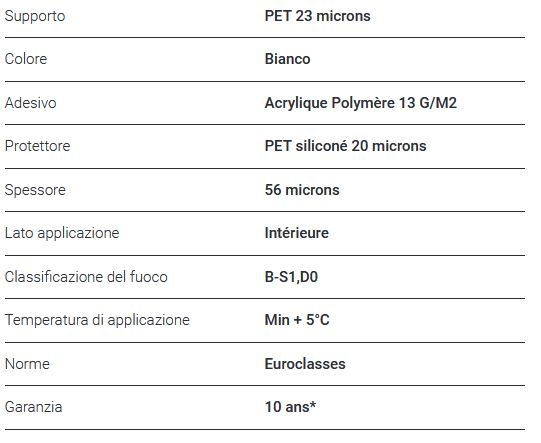 | | |
|---|---|
| Supporto | PET 23 microns |
| Colore | Bianco |
| Adesivo | Acrylique Polymère 13 G/M2 |
| Protettore | PET siliconé 20 microns |
| Spessore | 56 microns |
| Lato applicazione | Intérieure |
| Classificazione del fuoco | B-S1,D0 |
| Temperatura di applicazione | Min + 5°C |
| Norme | Euroclasses |
| Garanzia | 10 ans* |